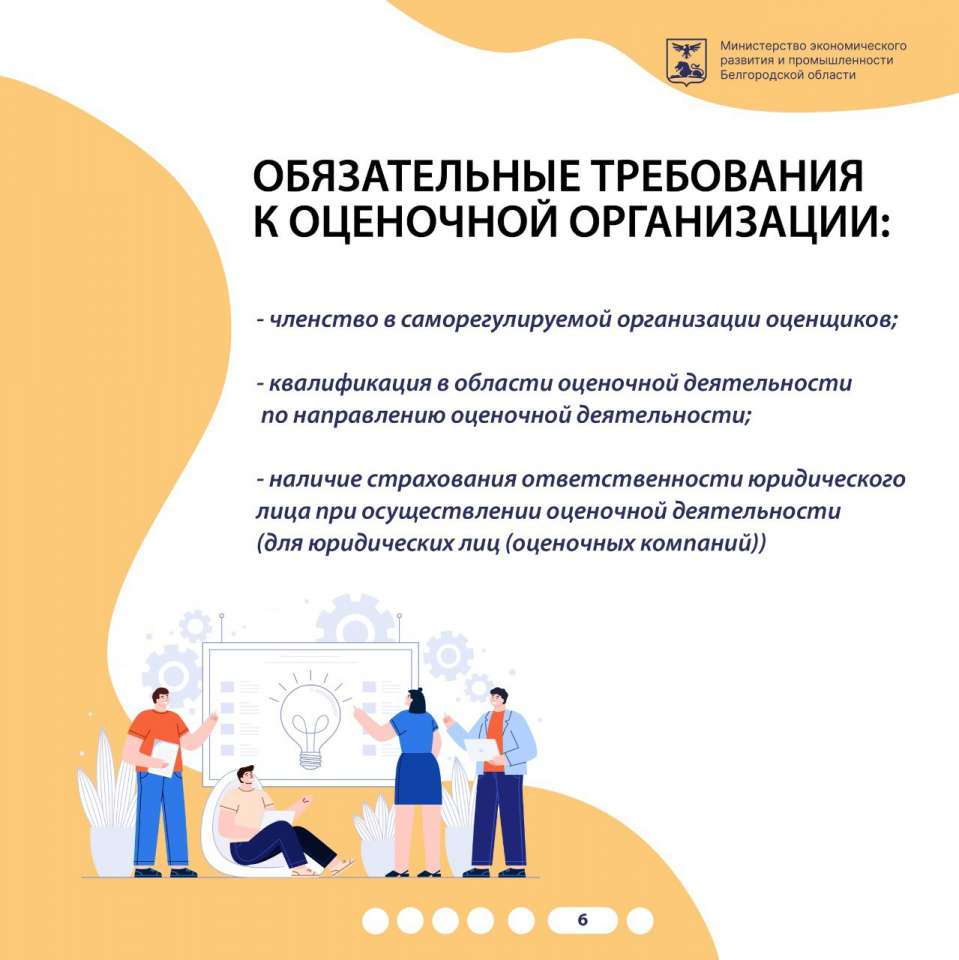 Министерство экономического развития и промышленности Белгородской области

ОБЯЗАТЕЛЬНЫЕ ТРЕБОВАНИЯ К ОЦЕНОЧНОЙ ОРГАНИЗАЦИИ:

- членство в саморегулируемой организации оценщиков;

- квалификация в области оценочной деятельности по направлению оценочной деятельности;

- наличие страхования ответственности юридического лица при осуществлении оценочной деятельности (для юридических лиц (оценочных компаний))

6